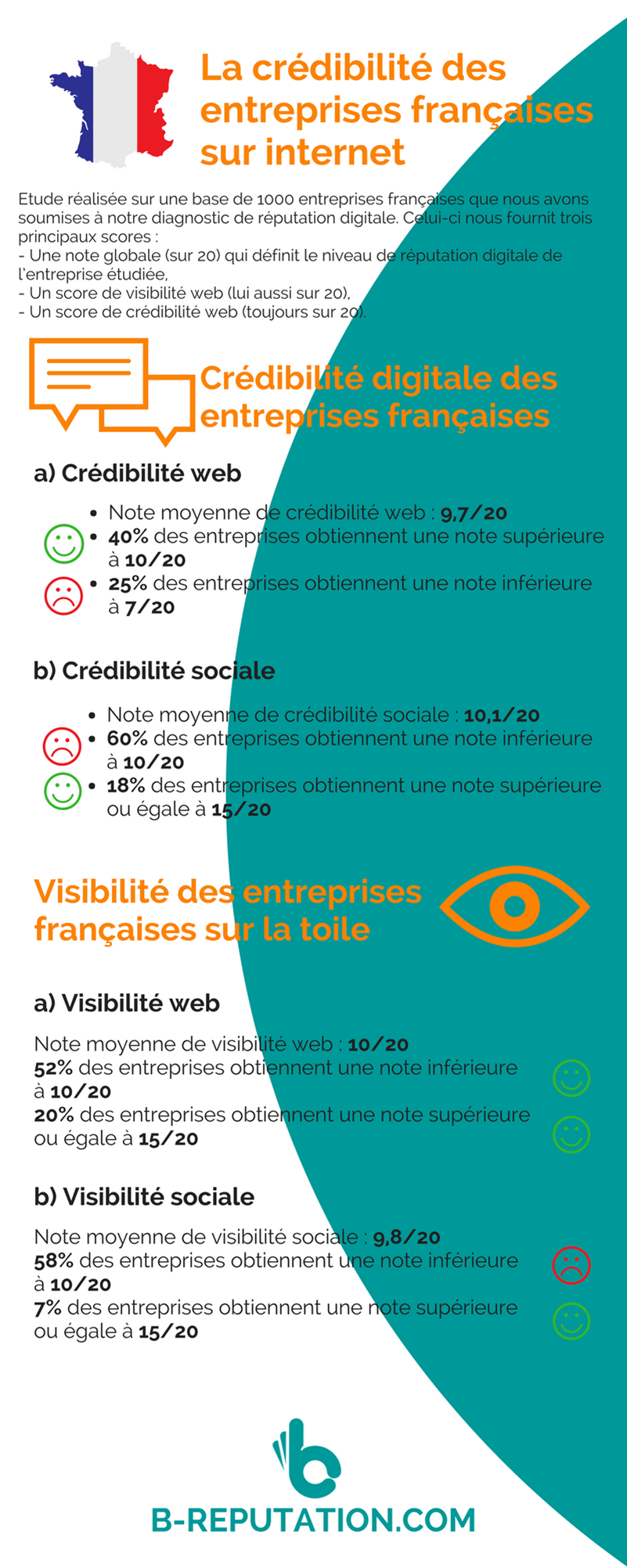 La crédibilité des entreprises françaises sur internet

Etude réalisée sur une base de 1000 entreprises françaises que nous avons soumises à notre diagnostic de réputation digitale. Celui-ci nous fournit trois principaux scores :
- Une note globale (sur 20) qui définit le niveau de réputation digitale de l'entreprise étudiée,
- Un score de visibilité web (lui aussi sur 20),
- Un score de crédibilité web (toujours sur 20).

Crédibilité digitale des entreprises françaises

a) Crédibilité web

• Note moyenne de crédibilité web : 9,7/20
• 40% des entreprises obtiennent une note supérieure à 10/20
• 25% des entreprises obtiennent une note inférieure à 7/20

b) Crédibilité sociale

• Note moyenne de crédibilité sociale : 10,1/20
• 60% des entreprises obtiennent une note inférieure à 10/20
• 18% des entreprises obtiennent une note supérieure ou égale à 15/20

Visibilité des entreprises françaises sur la toile

a) Visibilité web

Note moyenne de visibilité web : 10/20
52% des entreprises obtiennent une note inférieure à 10/20
20% des entreprises obtiennent une note supérieure ou égale à 15/20

b) Visibilité sociale

Note moyenne de visibilité sociale : 9,8/20
58% des entreprises obtiennent une note inférieure à 10/20
7% des entreprises obtiennent une note supérieure ou égale à 15/20

B-REPUTATION.COM